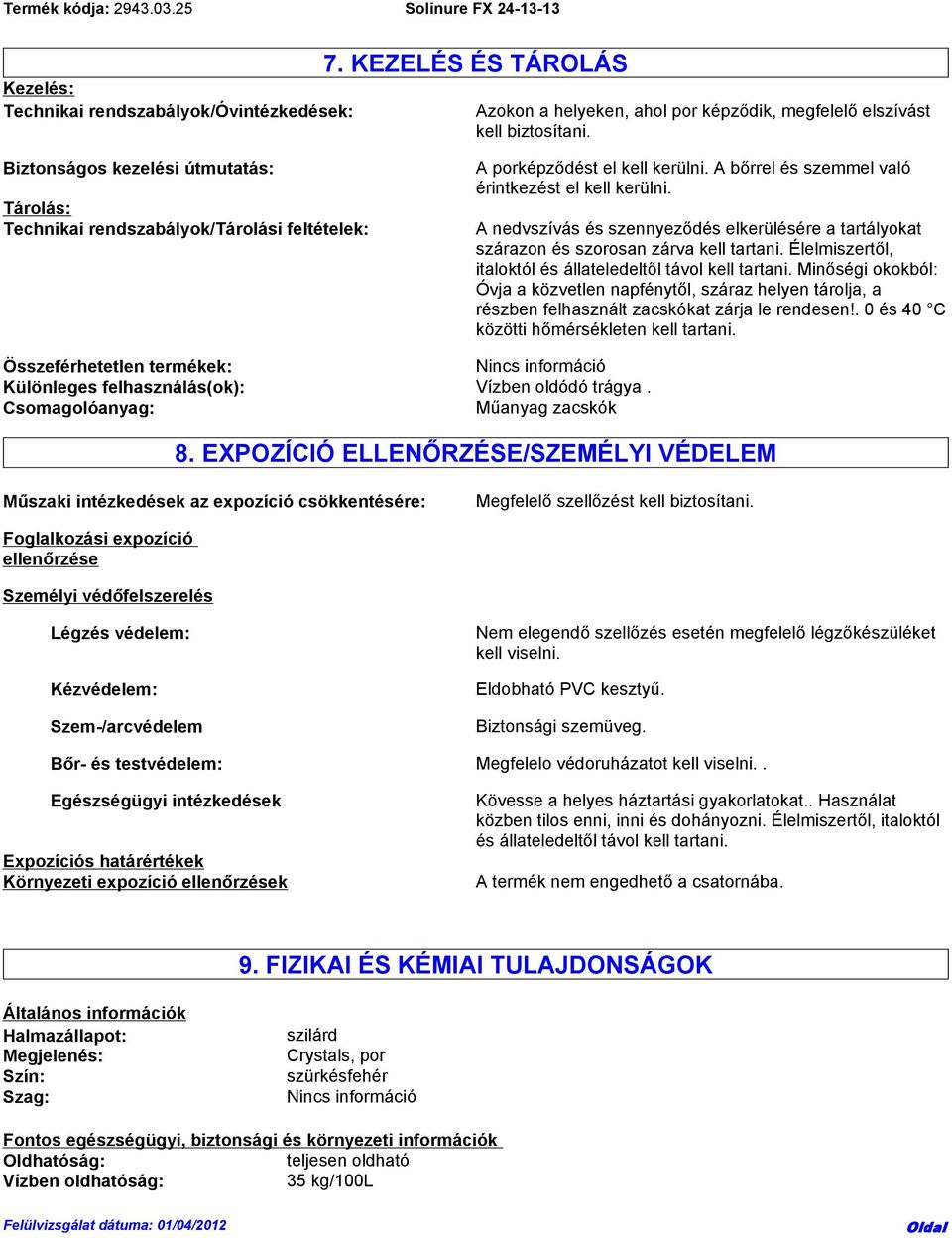 Termék kódja: 2943.03.25 Solinure FX 24-13-13

7. KEZELÉS ÉS TÁROLÁS

Kezelés:
Technikai rendszabályok/Óvintézkedések: Azokon a helyeken, ahol por képződik, megfelelő elszívást kell biztosítani.

Biztonságos kezelési útmutatás: A porképződést el kell kerülni. A bőrrel és szemmel való érintkezést el kell kerülni.

Tárolás:
Technikai rendszabályok/Tárolási feltételek: A nedvszívás és szennyeződés elkerülésére a tartályokat szárazon és szorosan zárva kell tartani. Élelmiszertől, italoktól és állateledeltől távol kell tartani. Minőségi okokból: Óvja a közvetlen napfénytől, száraz helyen tárolja, a részben felhasznált zacskókat zárja le rendesen!. 0 és 40 °C közötti hőmérsékleten kell tartani.

Összeférhetetlen termékek: Nincs információ
Különleges felhasználás(ok): Vízben oldódó trágya .
Csomagolóanyag: Műanyag zacskók

8. EXPOZÍCIÓ ELLENŐRZÉSE/SZEMÉLYI VÉDELEM

Műszaki intézkedések az expozíció csökkentésére: Megfelelő szellőzést kell biztosítani.

Foglalkozási expozíció ellenőrzése

Személyi védőfelszerelés

Légzés védelem: Nem elegendő szellőzés esetén megfelelő légzőkészüléket kell viselni.

Kézvédelem: Eldobható PVC kesztyű.

Szem-/arcvédelem Biztonsági szemüveg.

Bőr- és testvédelem: Megfelelo védoruházatot kell viselni. .

Egészségügyi intézkedések Kövesse a helyes háztartási gyakorlatokat.. Használat közben tilos enni, inni és dohányozni. Élelmiszertől, italoktól és állateledeltől távol kell tartani.

Expozíciós határértékek
Környezeti expozíció ellenőrzések A termék nem engedhető a csatornába.

9. FIZIKAI ÉS KÉMIAI TULAJDONSÁGOK

Általános információk
Halmazállapot: szilárd
Megjelenés: Crystals, por
Szín: szürkésfehér
Szag: Nincs információ

Fontos egészségügyi, biztonsági és környezeti információk
Oldhatóság: teljesen oldható
Vízben oldhatóság: 35 kg/100L

Felülvizsgálat dátuma: 01/04/2012 Oldal